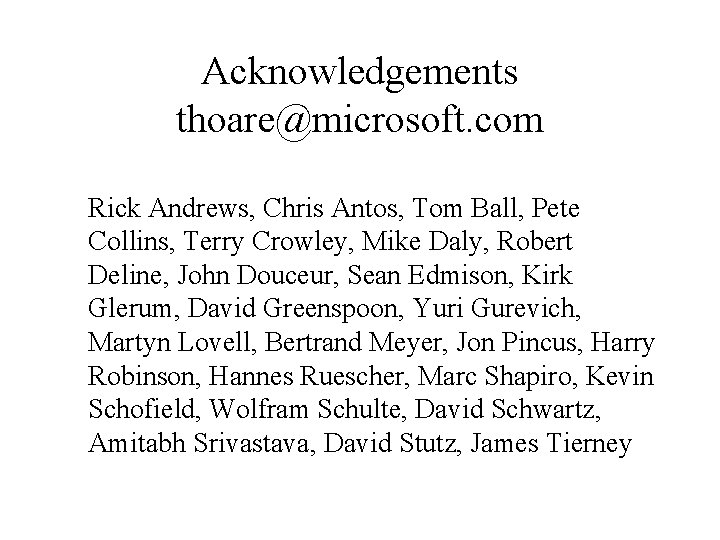 Acknowledgements
thoare@microsoft.com

Rick Andrews, Chris Antos, Tom Ball, Pete Collins, Terry Crowley, Mike Daly, Robert Deline, John Douceur, Sean Edmison, Kirk Glerum, David Greenspoon, Yuri Gurevich, Martyn Lovell, Bertrand Meyer, Jon Pincus, Harry Robinson, Hannes Ruescher, Marc Shapiro, Kevin Schofield, Wolfram Schulte, David Schwartz, Amitabh Srivastava, David Stutz, James Tierney